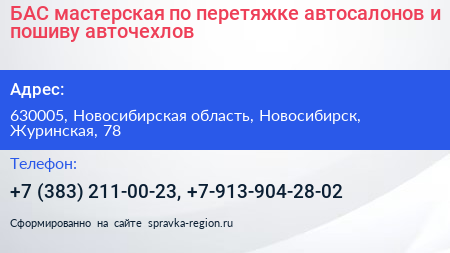 БАС мастерская по перетяжке автосалонов и пошиву авточехлов

Адрес:

630005, Новосибирская область, Новосибирск, Журинская, 78

Телефон:

+7 (383) 211-00-23, +7-913-904-28-02

Сформированно на сайте spravka-region.ru